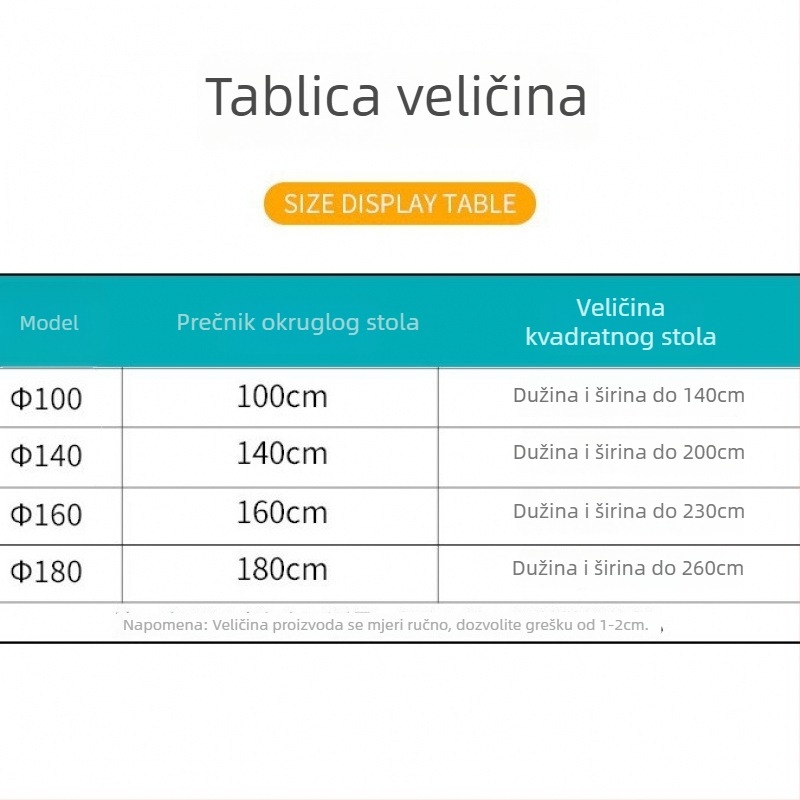 Tablica veličina

SIZE DISPLAY TABLE

| Model | Prečnik okruglog stola | Veličina kvadratnog stola |
|---|---|---|
| Φ100 | 100cm | Dužina i širina do 140cm |
| Φ140 | 140cm | Dužina i širina do 200cm |
| Φ160 | 160cm | Dužina i širina do 230cm |
| Φ180 | 180cm | Dužina i širina do 260cm |

Napomena: Veličina proizvoda se mjeri ručno, dozvolite grešku od 1-2cm.